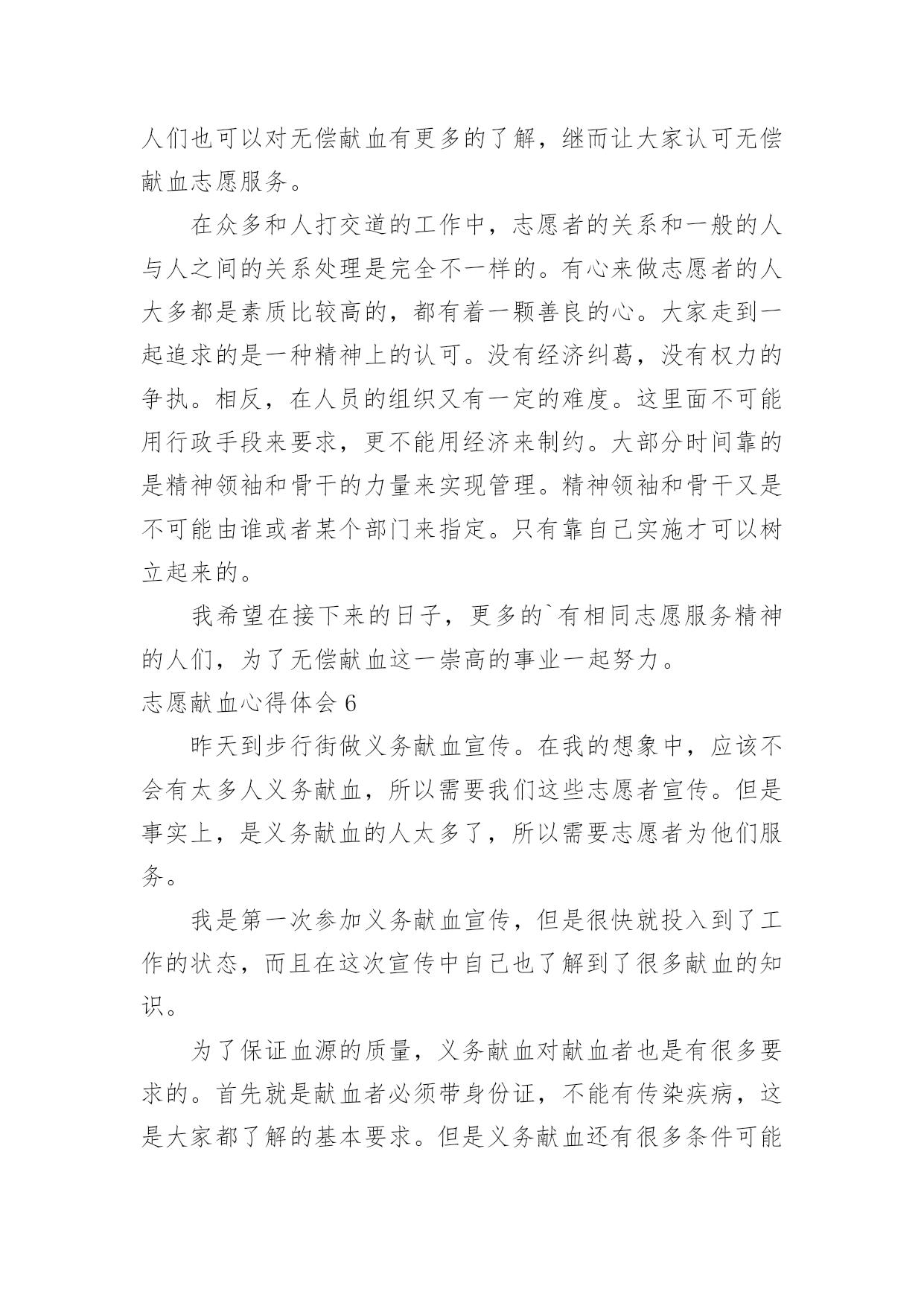 人们也可以对无偿献血有更多的了解，继而让大家认可无偿献血志愿服务。

在众多和人打交道的工作中，志愿者的关系和一般的人与人之间的关系处理是完全不一样的。有心来做志愿者的人大多都是素质比较高的，都有着一颗善良的心。大家走到一起追求的是一种精神上的认可。没有经济纠葛，没有权力的争执。相反，在人员的组织又有一定的难度。这里面不可能用行政手段来要求，更不能用经济来制约。大部分时间靠的是精神领袖和骨干的力量来实现管理。精神领袖和骨干又是不可能由谁或者某个部门来指定。只有靠自己实施才可以树立起来的。

我希望在接下来的日子，更多的`有相同志愿服务精神的人们，为了无偿献血这一崇高的事业一起努力。

志愿献血心得体会 6

昨天到步行街做义务献血宣传。在我的想象中，应该不会有太多人义务献血，所以需要我们这些志愿者宣传。但是事实上，是义务献血的人太多了，所以需要志愿者为他们服务。

我是第一次参加义务献血宣传，但是很快就投入到了工作的状态，而且在这次宣传中自己也了解到了很多献血的知识。

为了保证血源的质量，义务献血对献血者也是有很多要求的。首先就是献血者必须带身份证，不能有传染疾病，这是大家都了解的基本要求。但是义务献血还有很多条件可能